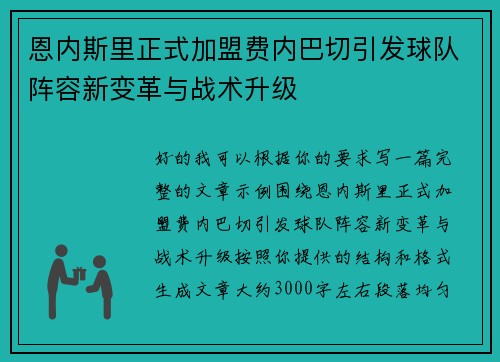 恩内斯里正式加盟费内巴切引发球队阵容新变革与战术升级

好的我可以根据你的要求写一篇完整的文章示例围绕恩内斯里正式加盟费内巴切引发球队阵容新变革与战术升级按照你提供的结构和格式生成文章大约3000字左右段落均匀